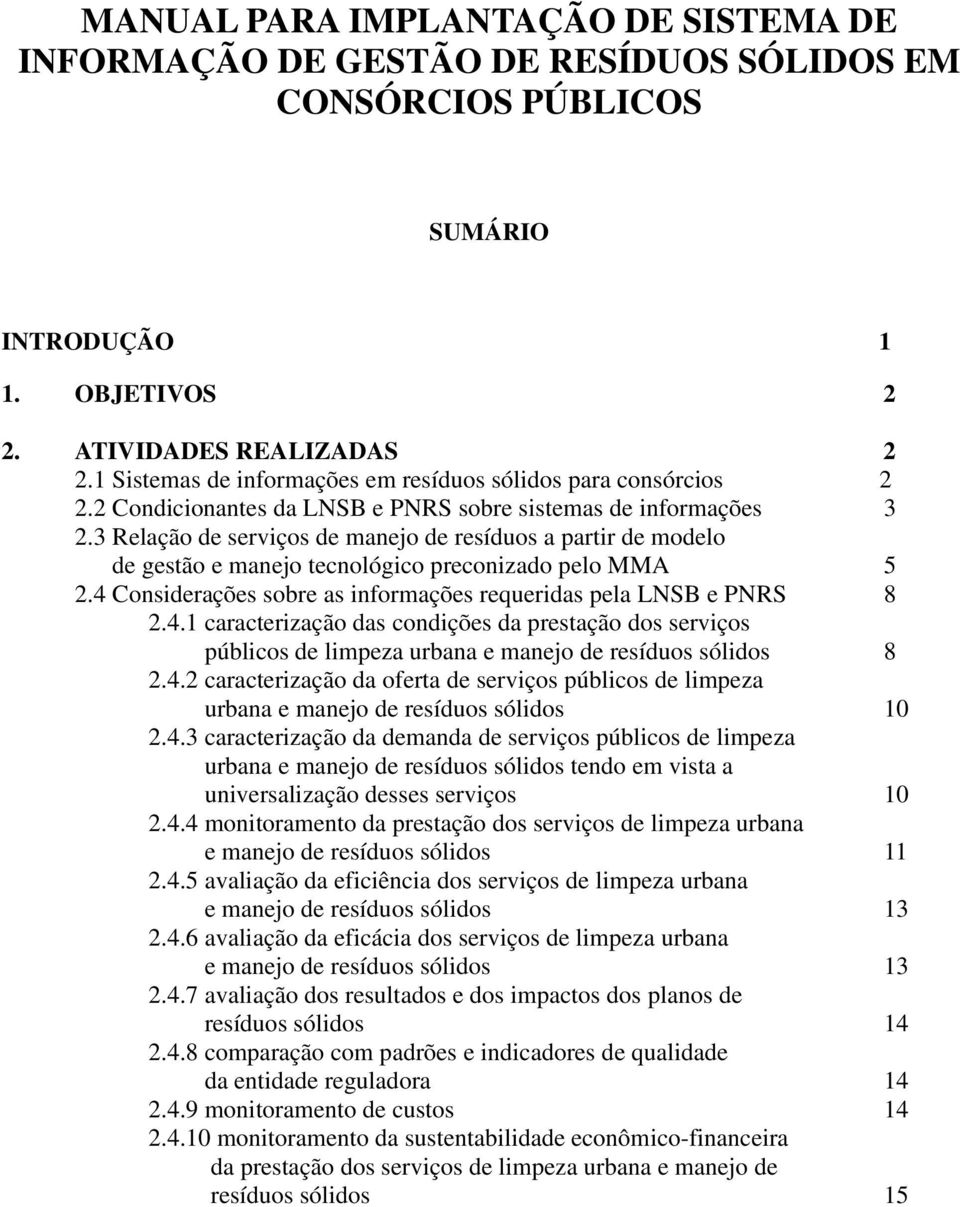 MANUAL PARA IMPLANTAÇÃO DE SISTEMA DE INFORMAÇÃO DE GESTÃO DE RESÍDUOS SÓLIDOS EM CONSÓRCIOS PÚBLICOS

SUMÁRIO

INTRODUÇÃO 1

1. OBJETIVOS 2

2. ATIVIDADES REALIZADAS 2

2.1 Sistemas de informações em resíduos sólidos para consórcios 2

2.2 Condicionantes da LNSB e PNRS sobre sistemas de informações 3

2.3 Relação de serviços de manejo de resíduos a partir de modelo de gestão e manejo tecnológico preconizado pelo MMA 5

2.4 Considerações sobre as informações requeridas pela LNSB e PNRS 8

2.4.1 caracterização das condições da prestação dos serviços públicos de limpeza urbana e manejo de resíduos sólidos 8

2.4.2 caracterização da oferta de serviços públicos de limpeza urbana e manejo de resíduos sólidos 10

2.4.3 caracterização da demanda de serviços públicos de limpeza urbana e manejo de resíduos sólidos tendo em vista a universalização desses serviços 10

2.4.4 monitoramento da prestação dos serviços de limpeza urbana e manejo de resíduos sólidos 11

2.4.5 avaliação da eficiência dos serviços de limpeza urbana e manejo de resíduos sólidos 13

2.4.6 avaliação da eficácia dos serviços de limpeza urbana e manejo de resíduos sólidos 13

2.4.7 avaliação dos resultados e dos impactos dos planos de resíduos sólidos 14

2.4.8 comparação com padrões e indicadores de qualidade da entidade reguladora 14

2.4.9 monitoramento de custos 14

2.4.10 monitoramento da sustentabilidade econômico-financeira da prestação dos serviços de limpeza urbana e manejo de resíduos sólidos 15